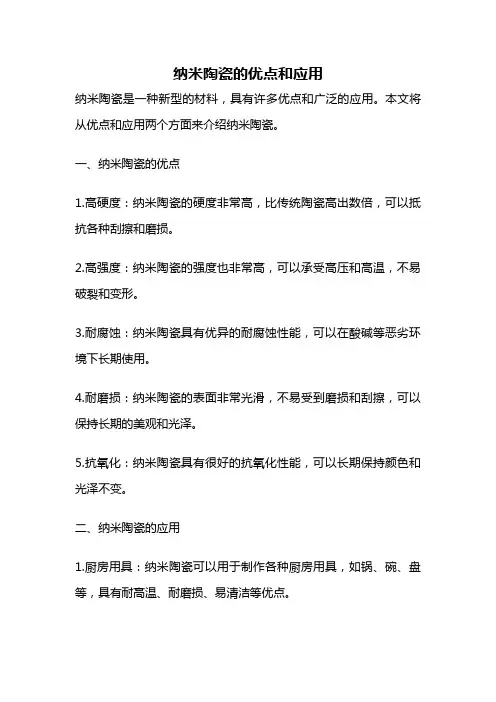 纳米陶瓷的优点和应用

纳米陶瓷是一种新型的材料，具有许多优点和广泛的应用。本文将从优点和应用两个方面来介绍纳米陶瓷。

一、纳米陶瓷的优点

1.高硬度：纳米陶瓷的硬度非常高，比传统陶瓷高出数倍，可以抵抗各种刮擦和磨损。

2.高强度：纳米陶瓷的强度也非常高，可以承受高压和高温，不易破裂和变形。

3.耐腐蚀：纳米陶瓷具有优异的耐腐蚀性能，可以在酸碱等恶劣环境下长期使用。

4.耐磨损：纳米陶瓷的表面非常光滑，不易受到磨损和刮擦，可以保持长期的美观和光泽。

5.抗氧化：纳米陶瓷具有很好的抗氧化性能，可以长期保持颜色和光泽不变。

二、纳米陶瓷的应用

1.厨房用具：纳米陶瓷可以用于制作各种厨房用具，如锅、碗、盘等，具有耐高温、耐磨损、易清洁等优点。